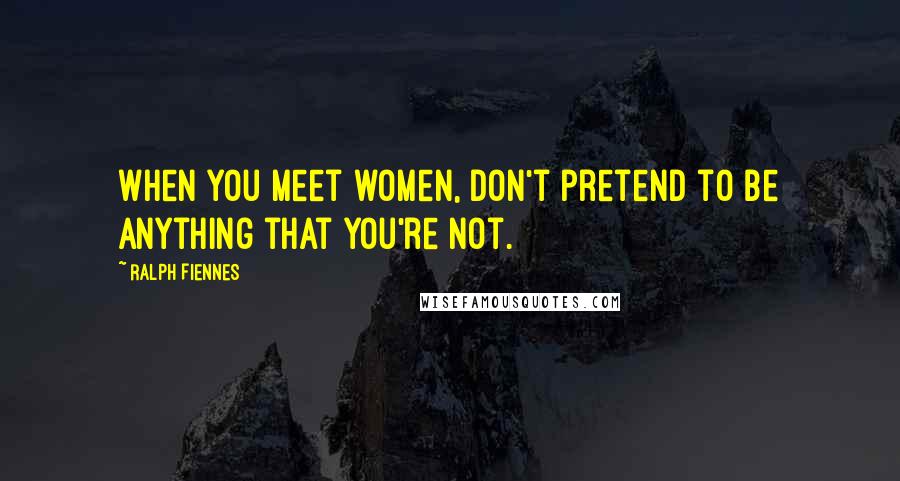 WHEN YOU MEET WOMEN, DON'T PRETEND TO BE ANYTHING THAT YOU'RE NOT.

~ RALPH FIENNES

WISEFAMOUSQUOTES.COM